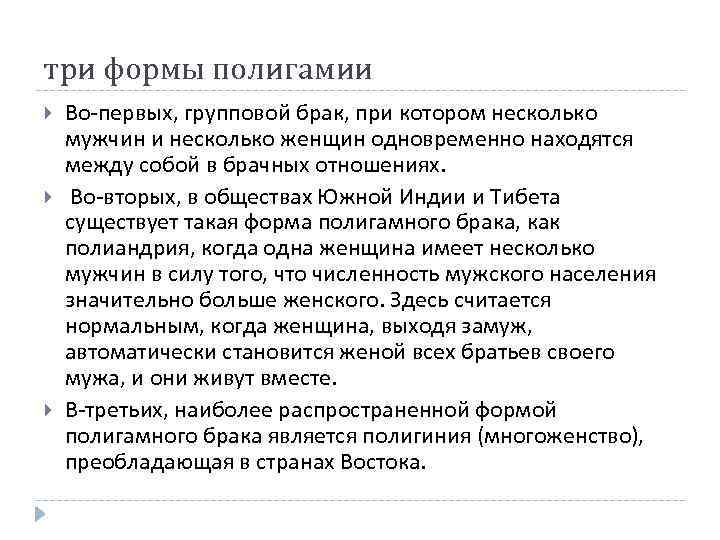 три формы полигамии

Во-первых, групповой брак, при котором несколько мужчин и несколько женщин одновременно находятся между собой в брачных отношениях.

Во-вторых, в обществах Южной Индии и Тибета существует такая форма полигамного брака, как полиандрия, когда одна женщина имеет несколько мужчин в силу того, что численность мужского населения значительно больше женского. Здесь считается нормальным, когда женщина, выходя замуж, автоматически становится женой всех братьев своего мужа, и они живут вместе.

В-третьих, наиболее распространенной формой полигамного брака является полигиния (многоженство), преобладающая в странах Востока.